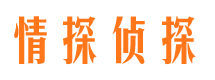 情探侦探